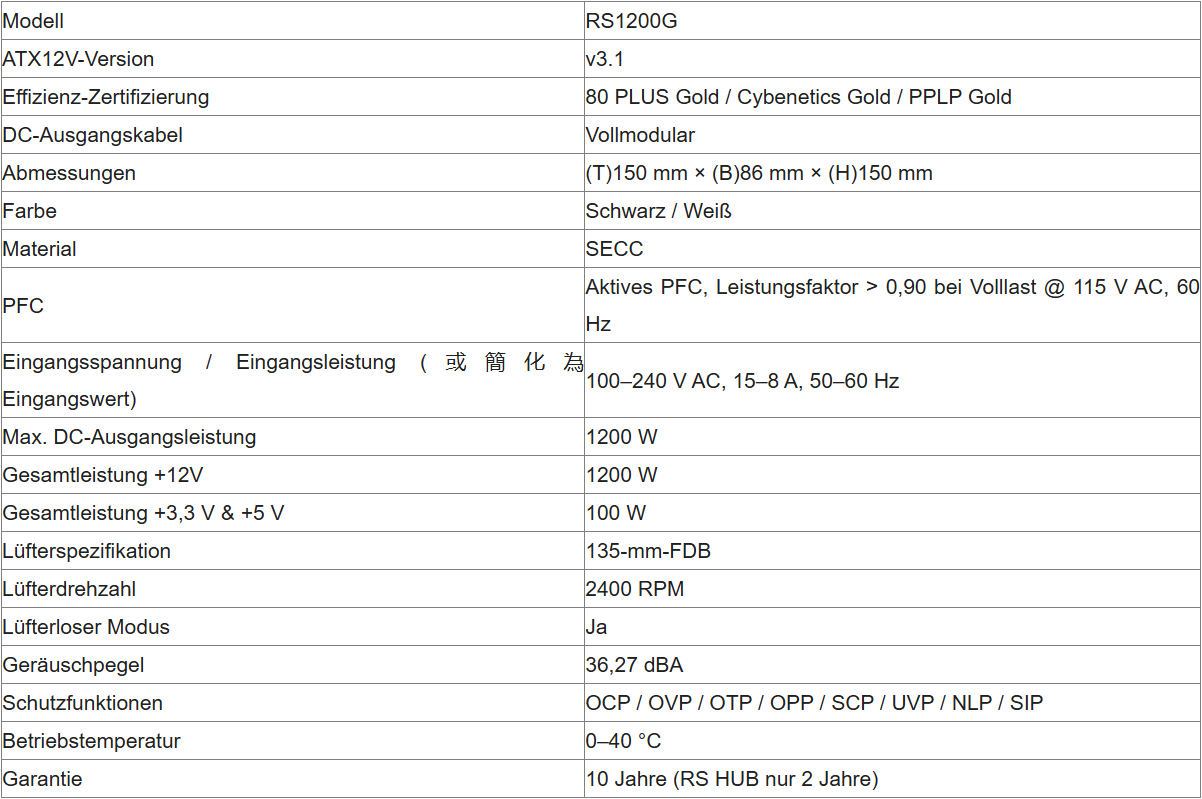 | Modell | RS1200G |
|---|---|
| ATX12V-Version | v3.1 |
| Effizienz-Zertifizierung | 80 PLUS Gold / Cybenetics Gold / PPLP Gold |
| DC-Ausgangskabel | Vollmodular |
| Abmessungen | (T)150 mm × (B)86 mm × (H)150 mm |
| Farbe | Schwarz / Weiß |
| Material | SECC |
| PFC | Aktives PFC, Leistungsfaktor > 0,90 bei Volllast @ 115 V AC, 60 Hz |
| Eingangsspannung / Eingangsleistung (或簡化為 Eingangswert) | 100–240 V AC, 15–8 A, 50–60 Hz |
| Max. DC-Ausgangsleistung | 1200 W |
| Gesamtleistung +12V | 1200 W |
| Gesamtleistung +3,3 V & +5 V | 100 W |
| Lüfterspezifikation | 135-mm-FDB |
| Lüfterdrehzahl | 2400 RPM |
| Lüfterloser Modus | Ja |
| Geräuschpegel | 36,27 dBA |
| Schutzfunktionen | OCP / OVP / OTP / OPP / SCP / UVP / NLP / SIP |
| Betriebstemperatur | 0–40 °C |
| Garantie | 10 Jahre (RS HUB nur 2 Jahre) |